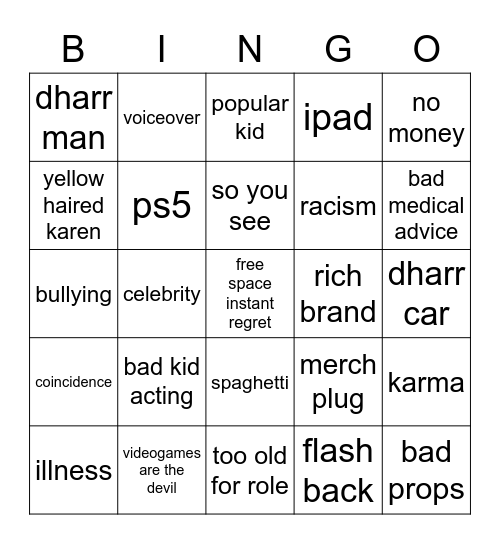 | B | I | N | G | O |
|---|---|---|---|---|
| dharr man | voiceover | popular kid | ipad | no money |
| yellow haired karen | ps5 | so you see | racism | bad medical advice |
| bullying | celebrity | free space instant regret | rich brand | dharr car |
| coincidence | bad kid acting | spaghetti | merch plug | karma |
| illness | videogames are the devil | too old for role | flash back | bad props |